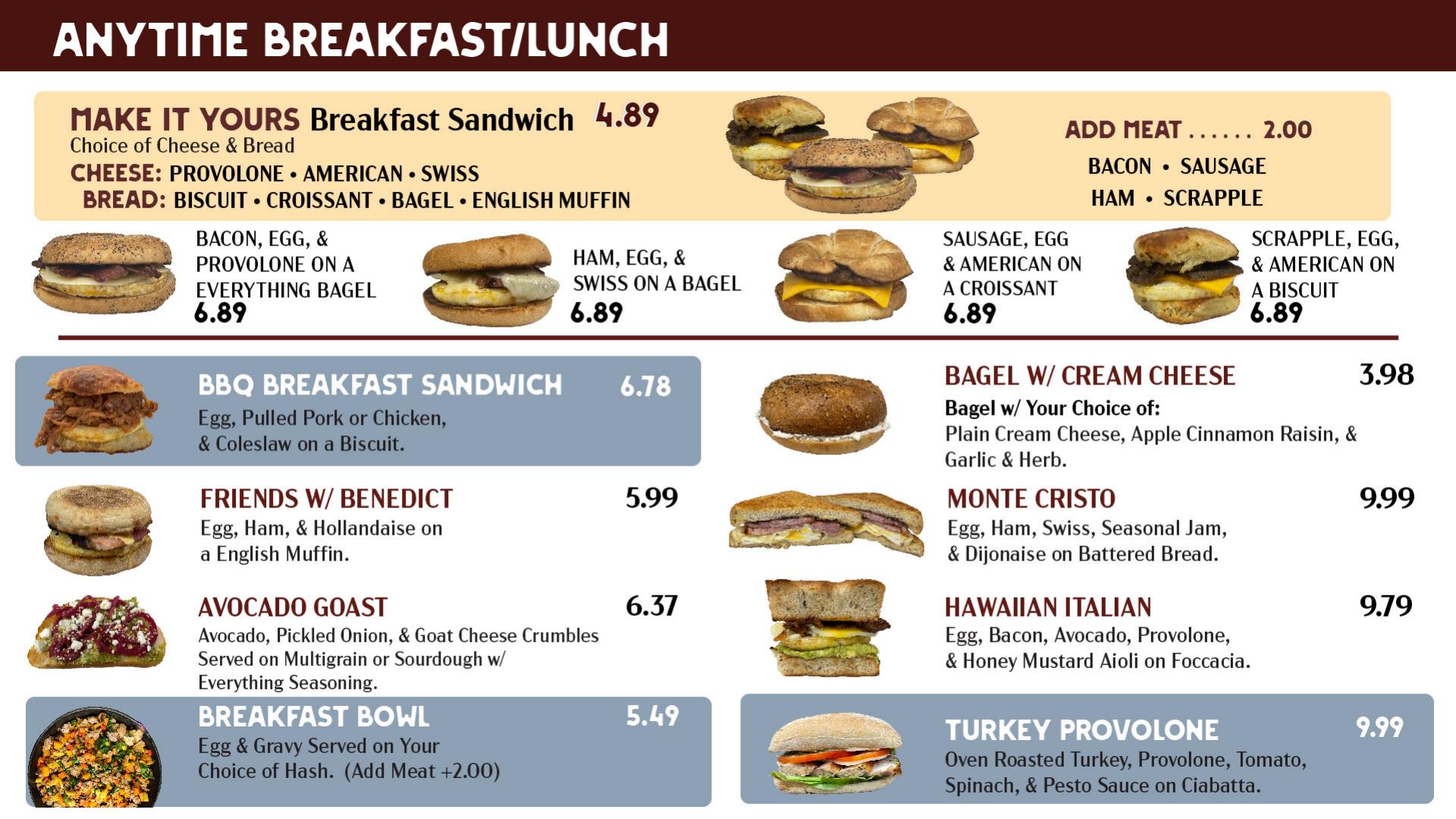 ANYTIME BREAKFAST/LUNCH

MAKE IT YOURS Breakfast Sandwich 4.89
Choice of Cheese & Bread
CHEESE: PROVOLONE • AMERICAN • SWISS
BREAD: BISCUIT • CROISSANT • BAGEL • ENGLISH MUFFIN

ADD MEAT 2.00
BACON • SAUSAGE
HAM • SCRAPPLE

BACON, EGG, & PROVOLONE ON A EVERYTHING BAGEL
6.89

HAM, EGG, & SWISS ON A BAGEL
6.89

SAUSAGE, EGG & AMERICAN ON A CROISSANT
6.89

SCRAPPLE, EGG, & AMERICAN ON A BISCUIT
6.89

BBQ BREAKFAST SANDWICH 6.78
Egg, Pulled Pork or Chicken, & Coleslaw on a Biscuit.

FRIENDS W/ BENEDICT 5.99
Egg, Ham, & Hollandaise on a English Muffin.

AVOCADO GOAST 6.37
Avocado, Pickled Onion, & Goat Cheese Crumbles Served on Multigrain or Sourdough w/ Everything Seasoning.

BREAKFAST BOWL 5.49
Egg & Gravy Served on Your Choice of Hash. (Add Meat +2.00)

BAGEL W/ CREAM CHEESE 3.98
Bagel w/ Your Choice of:
Plain Cream Cheese, Apple Cinnamon Raisin, & Garlic & Herb.

MONTE CRISTO 9.99
Egg, Ham, Swiss, Seasonal Jam, & Dijonaise on Battered Bread.

HAWAIIAN ITALIAN 9.79
Egg, Bacon, Avocado, Provolone, & Honey Mustard Aioli on Foccacia.

TURKEY PROVOLONE 9.99
Oven Roasted Turkey, Provolone, Tomato, Spinach, & Pesto Sauce on Ciabatta.